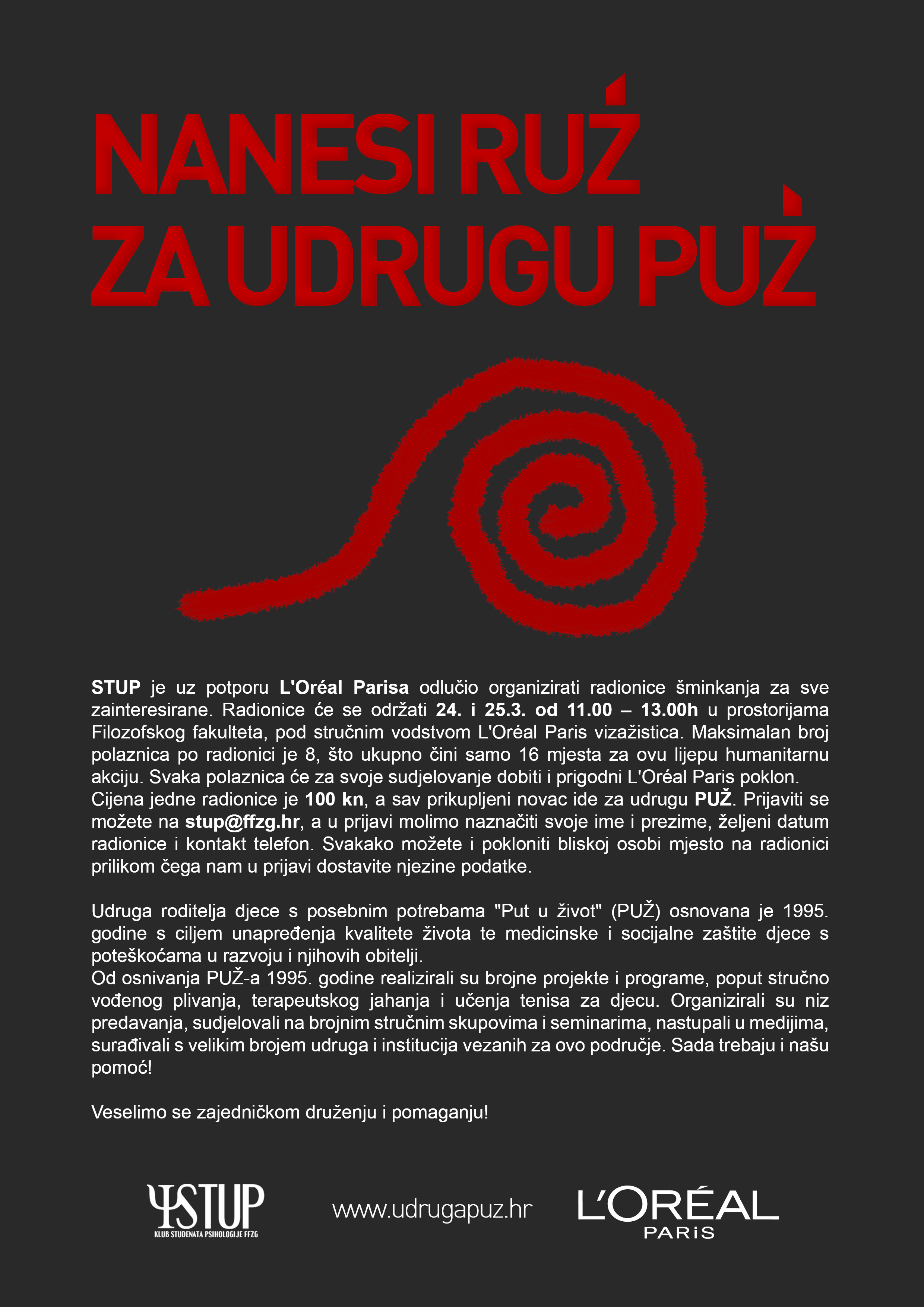 NANESI RUŽ ZA UDRUGU PUŽ

STUP je uz potporu L'Oréal Parisa odlučio organizirati radionice šminkanja za sve zainteresirane. Radionice će se održati 24. i 25.3. od 11.00 – 13.00h u prostorijama Filozofskog fakulteta, pod stručnim vodstvom L'Oréal Paris vizažistica. Maksimalan broj polaznica po radionici je 8, što ukupno čini samo 16 mjesta za ovu lijepu humanitarnu akciju. Svaka polaznica će za svoje sudjelovanje dobiti i prigodni L'Oréal Paris poklon.
Cijena jedne radionice je 100 kn, a sav prikupljeni novac ide za udrugu PUŽ. Prijaviti se možete na stup@ffzg.hr, a u prijavi molimo naznačiti svoje ime i prezime, željeni datum radionice i kontakt telefon. Svakako možete i pokloniti bliskoj osobi mjesto na radionici prilikom čega nam u prijavi dostavite njezine podatke.

Udruga roditelja djece s posebnim potrebama "Put u život" (PUŽ) osnovana je 1995. godine s ciljem unapređenja kvalitete života te medicinske i socijalne zaštite djece s poteškoćama u razvoju i njihovih obitelji.
Od osnivanja PUŽ-a 1995. godine realizirali su brojne projekte i programe, poput stručno vođenog plivanja, terapeutskog jahanja i učenja tenisa za djecu. Organizirali su niz predavanja, sudjelovali na brojnim stručnim skupovima i seminarima, nastupali u medijima, surađivali s velikim brojem udruga i institucija vezanih za ovo područje. Sada trebaju i našu pomoć!

Veselimo se zajedničkom druženju i pomaganju!

ΨSTUP
KLUB STUDENATA PSIHOLOGIJE FFZG

www.udrugapuz.hr

L'ORÉAL
PARIS